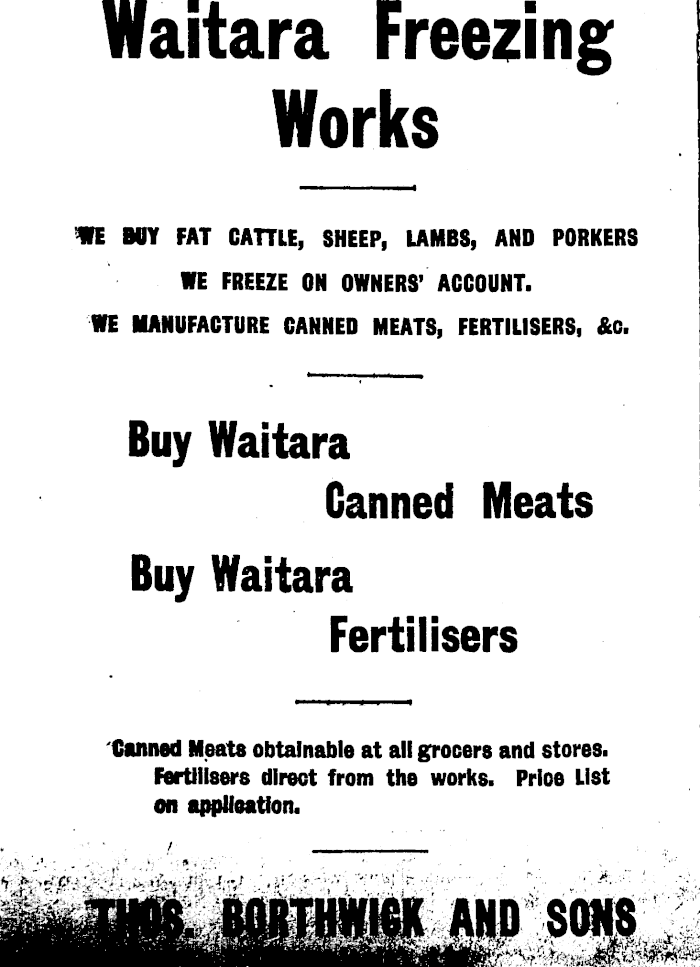 Waitara Freezing Works

WE BUY FAT CATTLE, SHEEP, LAMBS, AND PORKERS
WE FREEZE ON OWNERS' ACCOUNT.
WE MANUFACTURE CANNED MEATS, FERTILISERS, &c.

Buy Waitara
Canned Meats
Buy Waitara
Fertilisers

Canned Meats obtainable at all grocers and stores. Fertilisers direct from the works. Price List on application.

THOS. BORTHWICK AND SONS